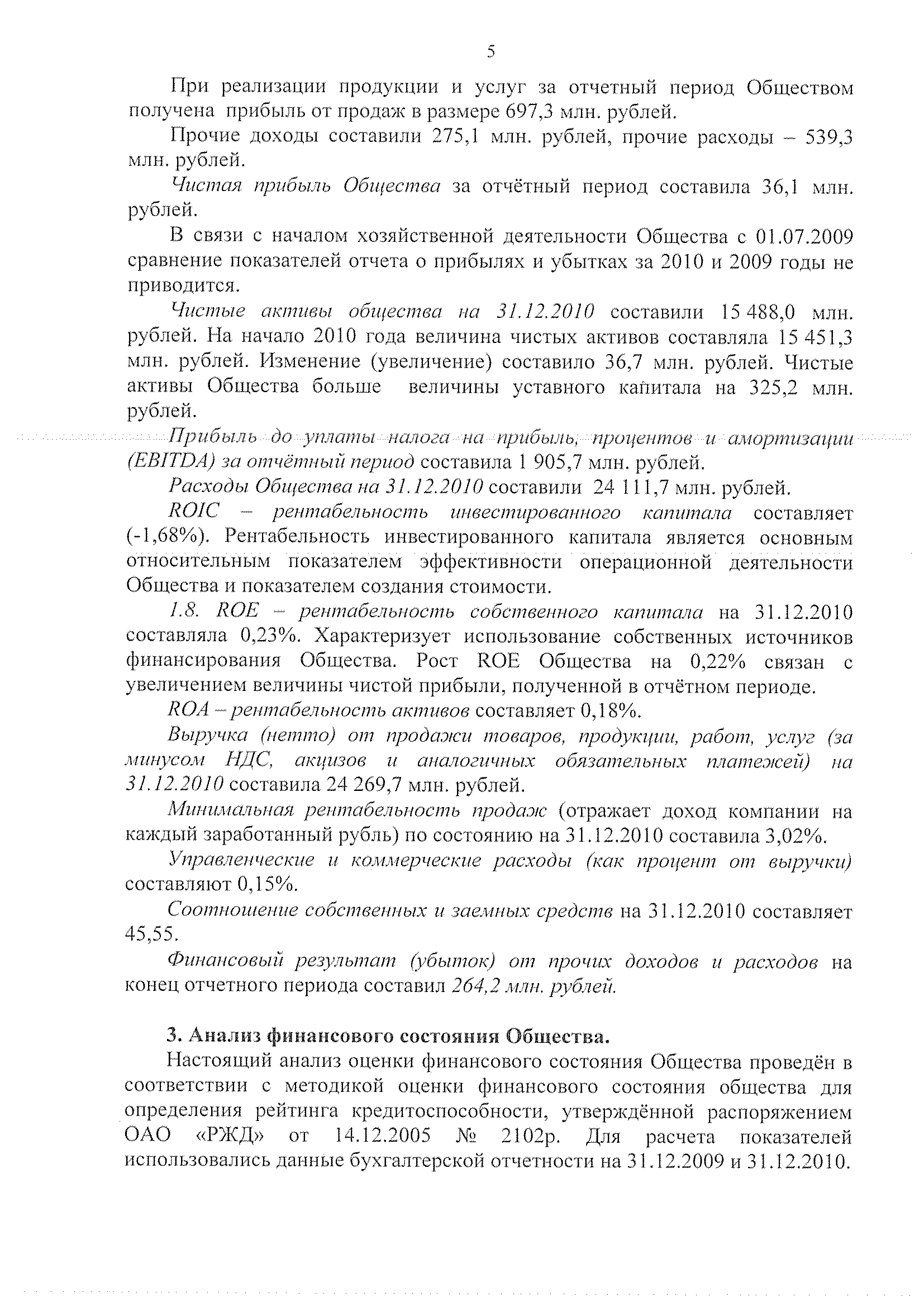 5

При реализации продукции и услуг за отчетный период Обществом получена прибыль от продаж в размере 697,3 млн. рублей.

Прочие доходы составили 275,1 млн. рублей, прочие расходы – 539,3 млн. рублей.

Чистая прибыль Общества за отчётный период составила 36,1 млн. рублей.

В связи с началом хозяйственной деятельности Общества с 01.07.2009 сравнение показателей отчета о прибылях и убытках за 2010 и 2009 годы не приводится.

Чистые активы общества на 31.12.2010 составили 15 488,0 млн. рублей. На начало 2010 года величина чистых активов составляла 15 451,3 млн. рублей. Изменение (увеличение) составило 36,7 млн. рублей. Чистые активы Общества больше величины уставного капитала на 325,2 млн. рублей.

Прибыль до уплаты налога на прибыль, процентов и амортизации (EBITDA) за отчётный период составила 1 905,7 млн. рублей.

Расходы Общества на 31.12.2010 составили 24 111,7 млн. рублей.

ROIC – рентабельность инвестированного капитала составляет (-1,68%). Рентабельность инвестированного капитала является основным относительным показателем эффективности операционной деятельности Общества и показателем создания стоимости.

1.8. ROE – рентабельность собственного капитала на 31.12.2010 составляла 0,23%. Характеризует использование собственных источников финансирования Общества. Рост ROE Общества на 0,22% связан с увеличением величины чистой прибыли, полученной в отчётном периоде.

ROA – рентабельность активов составляет 0,18%.

Выручка (нетто) от продажи товаров, продукции, работ, услуг (за минусом НДС, акцизов и аналогичных обязательных платежей) на 31.12.2010 составила 24 269,7 млн. рублей.

Минимальная рентабельность продаж (отражает доход компании на каждый заработанный рубль) по состоянию на 31.12.2010 составила 3,02%.

Управленческие и коммерческие расходы (как процент от выручки) составляют 0,15%.

Соотношение собственных и заемных средств на 31.12.2010 составляет 45,55.

Финансовый результат (убыток) от прочих доходов и расходов на конец отчетного периода составил 264,2 млн. рублей.

3. Анализ финансового состояния Общества.

Настоящий анализ оценки финансового состояния Общества проведён в соответствии с методикой оценки финансового состояния общества для определения рейтинга кредитоспособности, утверждённой распоряжением ОАО «РЖД» от 14.12.2005 № 2102р. Для расчета показателей использовались данные бухгалтерской отчетности на 31.12.2009 и 31.12.2010.